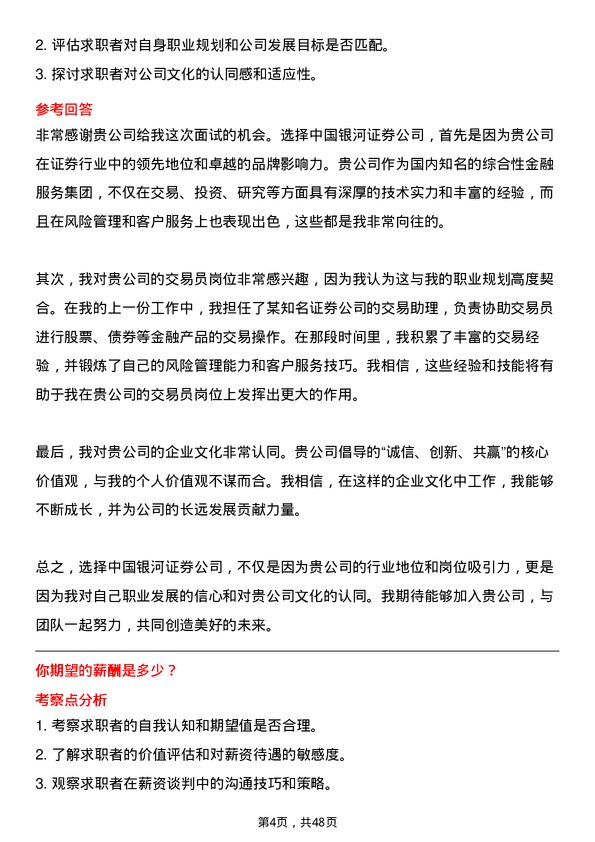 2. 评估求职者对自身职业规划和公司发展目标是否匹配。
3. 探讨求职者对公司文化的认同感和适应性。

参考回答
非常感谢贵公司给我这次面试的机会。选择中国银河证券公司，首先是因为贵公司在证券行业中的领先地位和卓越的品牌影响力。贵公司作为国内知名的综合性金融服务集团，不仅在交易、投资、研究等方面具有深厚的技术实力和丰富的经验，而且在风险管理和客户服务上也表现出色，这些都是我非常向往的。

其次，我对贵公司的交易员岗位非常感兴趣，因为我认为这与我的职业规划高度契合。在我的上一份工作中，我担任了某知名证券公司的交易助理，负责协助交易员进行股票、债券等金融产品的交易操作。在那段时间里，我积累了丰富的交易经验，并锻炼了自己的风险管理能力和客户服务技巧。我相信，这些经验和技能将有助于我在贵公司的交易员岗位上发挥出更大的作用。

最后，我对贵公司的企业文化非常认同。贵公司倡导的“诚信、创新、共赢”的核心价值观，与我的个人价值观不谋而合。我相信，在这样的企业文化中工作，我能够不断成长，并为公司的长远发展贡献力量。

总之，选择中国银河证券公司，不仅是因为贵公司的行业地位和岗位吸引力，更是因为我对自己职业发展的信心和对贵公司文化的认同。我期待能够加入贵公司，与团队一起努力，共同创造美好的未来。

你期望的薪酬是多少？
考察点分析
1. 考察求职者的自我认知和期望值是否合理。
2. 了解求职者的价值评估和对薪资待遇的敏感度。
3. 观察求职者在薪资谈判中的沟通技巧和策略。

第4页，共48页